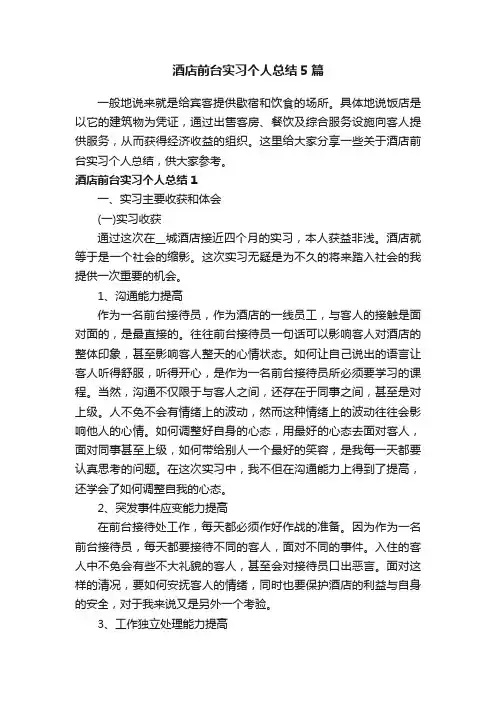 酒店前台实习个人总结5篇

一般地说来就是给宾客提供歇宿和饮食的场所。具体地说饭店是以它的建筑物为凭证，通过出售客房、餐饮及综合服务设施向客人提供服务，从而获得经济收益的组织。这里给大家分享一些关于酒店前台实习个人总结，供大家参考。

酒店前台实习个人总结1

一、实习主要收获和体会

(一)实习收获

通过这次在__城酒店接近四个月的实习，本人获益非浅。酒店就等于是一个社会的缩影。这次实习无疑是为不久的将来踏入社会的我提供一次重要的机会。

1、沟通能力提高

作为一名前台接待员，作为酒店的一线员工，与客人的接触是面对面的，是最直接的。往往前台接待员一句话可以影响客人对酒店的整体印象，甚至影响客人整天的心情状态。如何让自己说出的语言让客人听得舒服，听得开心，是作为一名前台接待员所必须要学习的课程。当然，沟通不仅限于与客人之间，还存在于同事之间，甚至是对上级。人不免不会有情绪上的波动，然而这种情绪上的波动往往会影响他人的心情。如何调整好自身的心态，用最好的心态去面对客人，面对同事甚至上级，如何带给别人一个最好的笑容，是我每一天都要认真思考的问题。在这次实习中，我不但在沟通能力上得到了提高，还学会了如何调整自我的心态。

2、突发事件应变能力提高

在前台接待处工作，每天都必须作好作战的准备。因为作为一名前台接待员，每天都要接待不同的客人，面对不同的事件。入住的客人中不免会有些不大礼貌的客人，甚至会对接待员口出恶言。面对这样的情况，要如何安抚客人的情绪，同时也要保护酒店的利益与自身的安全，对于我来说又是另外一个考验。

3、工作独立处理能力提高